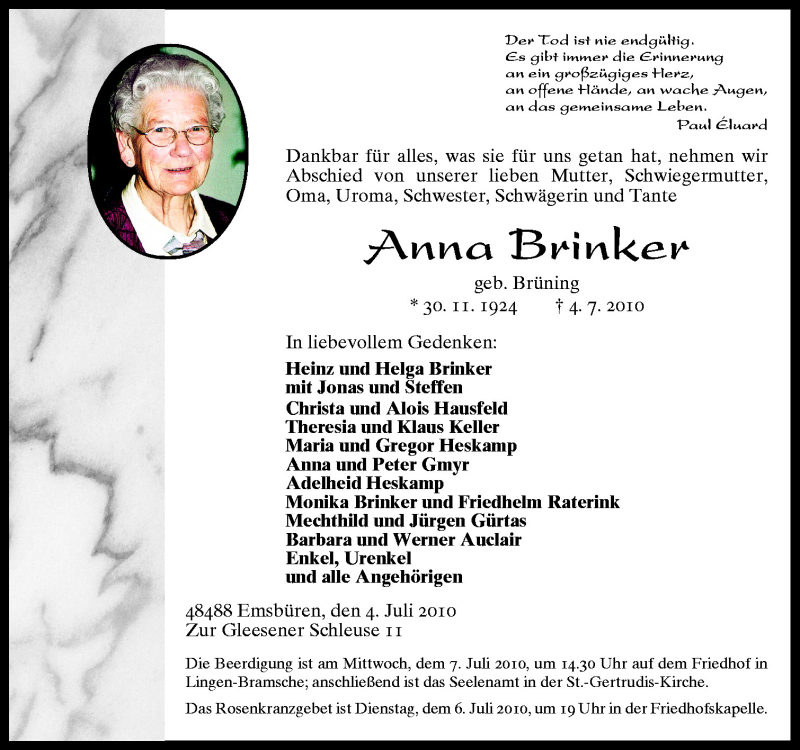 Der Tod ist nie endgültig.
Es gibt immer die Erinnerung
an ein großzügiges Herz,
an offene Hände, an wache Augen,
an das gemeinsame Leben.
Paul Éluard

Dankbar für alles, was sie für uns getan hat, nehmen wir Abschied von unserer lieben Mutter, Schwiegermutter, Oma, Uroma, Schwester, Schwägerin und Tante

Anna Brinker

geb. Brüning
* 30. 11. 1924 † 4. 7. 2010

In liebevollem Gedenken:

Heinz und Helga Brinker
mit Jonas und Steffen
Christa und Alois Hausfeld
Theresia und Klaus Keller
Maria und Gregor Heskamp
Anna und Peter Gmyr
Adelheid Heskamp
Monika Brinker und Friedhelm Raterink
Mechthild und Jürgen Gürtas
Barbara und Werner Auclair
Enkel, Urenkel
und alle Angehörigen

48488 Emsbüren, den 4. Juli 2010
Zur Gleesener Schleuse 11

Die Beerdigung ist am Mittwoch, dem 7. Juli 2010, um 14.30 Uhr auf dem Friedhof in Lingen-Bramsche; anschließend ist das Seelenamt in der St.-Gertrudis-Kirche.

Das Rosenkranzgebet ist Dienstag, dem 6. Juli 2010, um 19 Uhr in der Friedhofskapelle.